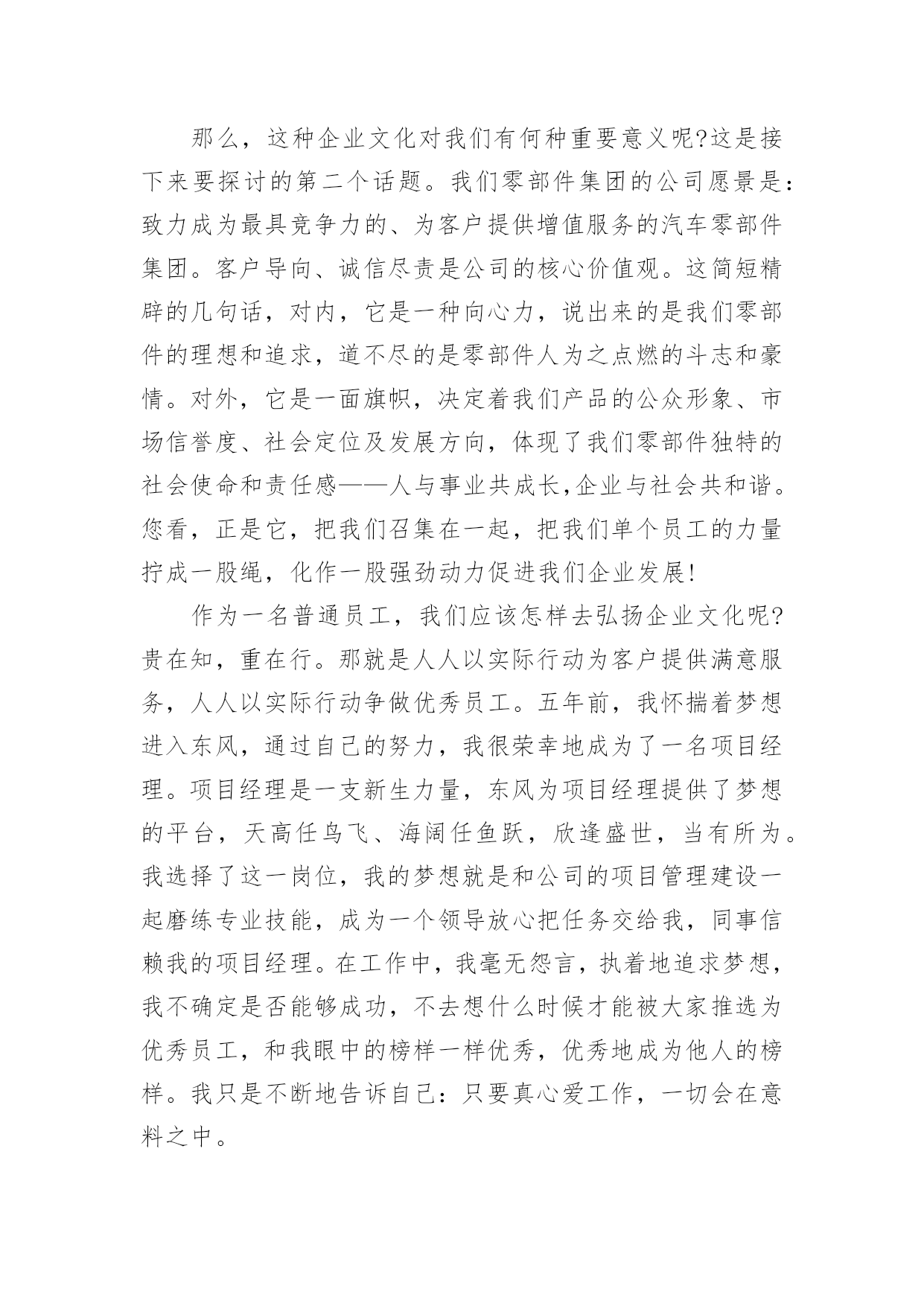 那么，这种企业文化对我们有何种重要意义呢?这是接下来要探讨的第二个话题。我们零部件集团的公司愿景是：致力成为最具竞争力的、为客户提供增值服务的汽车零部件集团。客户导向、诚信尽责是公司的核心价值观。这简短精辟的几句话，对内，它是一种向心力，说出来的是我们零部件的理想和追求，道不尽的是零部件人为之点燃的斗志和豪情。对外，它是一面旗帜，决定着我们产品的公众形象、市场信誉度、社会定位及发展方向，体现了我们零部件独特的社会使命和责任感——人与事业共成长,企业与社会共和谐。您看，正是它，把我们召集在一起，把我们单个员工的力量拧成一股绳，化作一股强劲动力促进我们企业发展!

作为一名普通员工，我们应该怎样去弘扬企业文化呢?贵在知，重在行。那就是人人以实际行动为客户提供满意服务，人人以实际行动争做优秀员工。五年前，我怀揣着梦想进入东风，通过自己的努力，我很荣幸地成为了一名项目经理。项目经理是一支新生力量，东风为项目经理提供了梦想的平台，天高任鸟飞、海阔任鱼跃，欣逢盛世，当有所为。我选择了这一岗位，我的梦想就是和公司的项目管理建设一起磨练专业技能，成为一个领导放心把任务交给我，同事信赖我的项目经理。在工作中，我毫无怨言，执着地追求梦想，我不确定是否能够成功，不去想什么时候才能被大家推选为优秀员工，和我眼中的榜样一样优秀，优秀地成为他人的榜样。我只是不断地告诉自己：只要真心爱工作，一切会在意料之中。